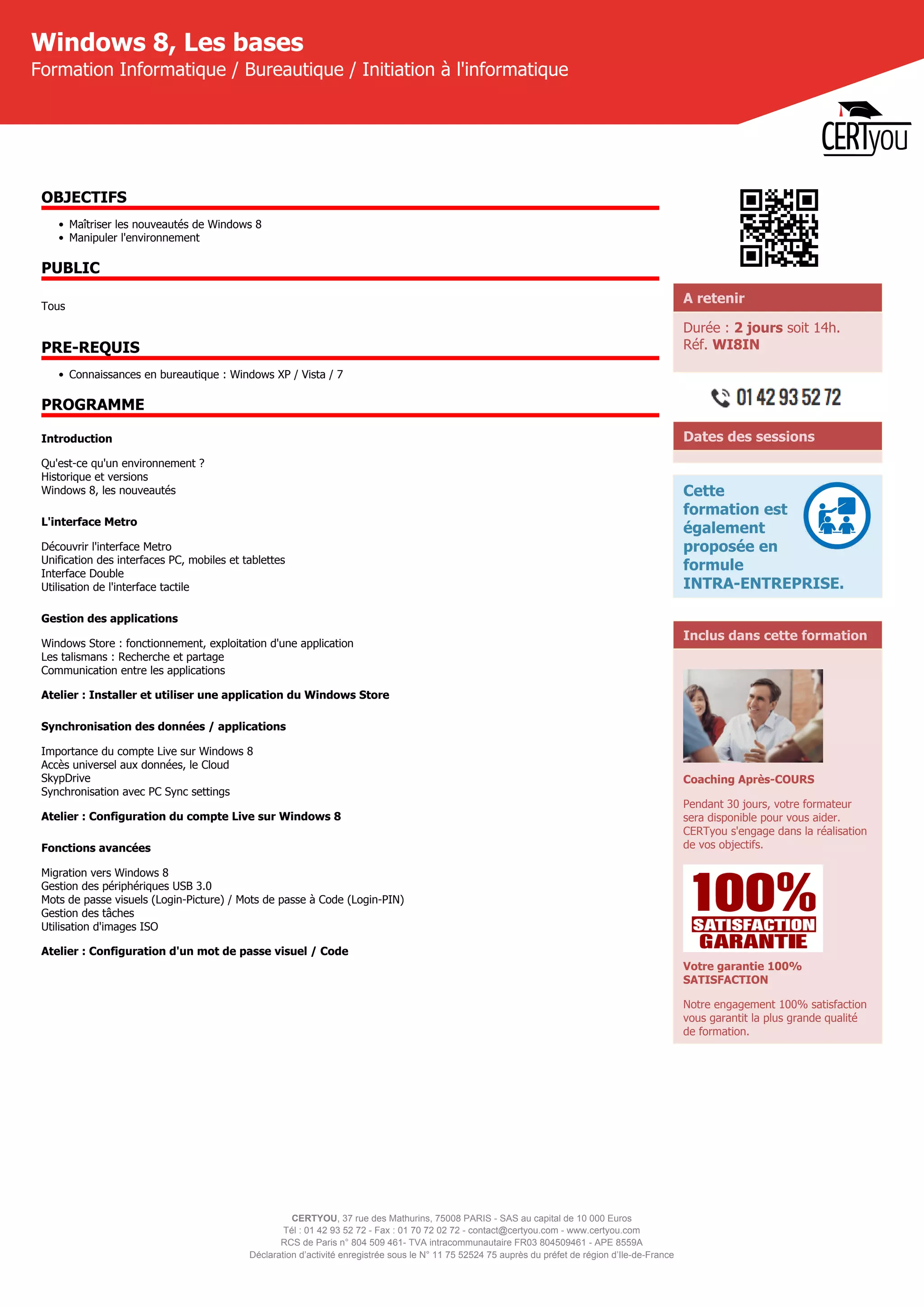 Windows 8, Les bases
Formation Informatique / Bureautique / Initiation à l'informatique

CERTyou

OBJECTIFS

- Maîtriser les nouveautés de Windows 8
- Manipuler l'environnement

PUBLIC

Tous

PRE-REQUIS

- Connaissances en bureautique : Windows XP / Vista / 7

PROGRAMME

Introduction

Qu'est-ce qu'un environnement ?
Historique et versions
Windows 8, les nouveautés

L'interface Metro

Découvrir l'interface Metro
Unification des interfaces PC, mobiles et tablettes
Interface Double
Utilisation de l'interface tactile

Gestion des applications

Windows Store : fonctionnement, exploitation d'une application
Les talismans : Recherche et partage
Communication entre les applications

Atelier : Installer et utiliser une application du Windows Store

Synchronisation des données / applications

Importance du compte Live sur Windows 8
Accès universel aux données, le Cloud
SkypDrive
Synchronisation avec PC Sync settings

Atelier : Configuration du compte Live sur Windows 8

Fonctions avancées

Migration vers Windows 8
Gestion des périphériques USB 3.0
Mots de passe visuels (Login-Picture) / Mots de passe à Code (Login-PIN)
Gestion des tâches
Utilisation d'images ISO

Atelier : Configuration d'un mot de passe visuel / Code

A retenir

Durée : 2 jours soit 14h.
Réf. WI8IN

01 42 93 52 72

Dates des sessions

Cette formation est également proposée en formule INTRA-ENTREPRISE.

Inclus dans cette formation

Coaching Après-COURS

Pendant 30 jours, votre formateur sera disponible pour vous aider. CERTyou s'engage dans la réalisation de vos objectifs.

100% SATISFACTION GARANTIE

Votre garantie 100% SATISFACTION

Notre engagement 100% satisfaction vous garantit la plus grande qualité de formation.

CERTYOU, 37 rue des Mathurins, 75008 PARIS - SAS au capital de 10 000 Euros
Tél : 01 42 93 52 72 - Fax : 01 70 72 02 72 - contact@certyou.com - www.certyou.com
RCS de Paris n° 804 509 461- TVA intracommunautaire FR03 804509461 - APE 8559A
Déclaration d'activité enregistrée sous le N° 11 75 52524 75 auprès du préfet de région d'Ile-de-France